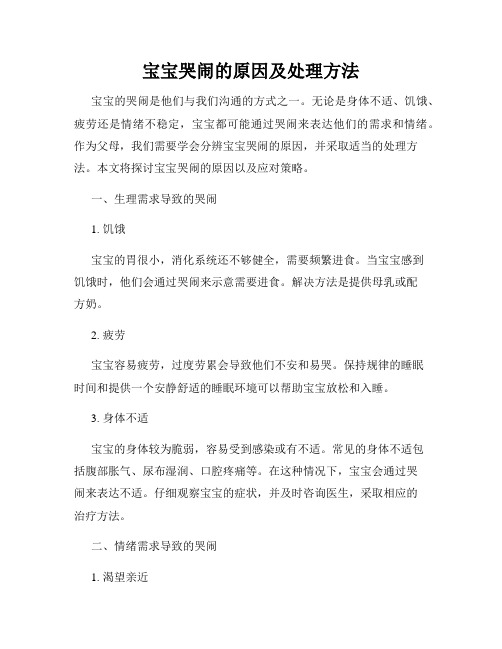 宝宝哭闹的原因及处理方法

宝宝的哭闹是他们与我们沟通的方式之一。无论是身体不适、饥饿、疲劳还是情绪不稳定，宝宝都可能通过哭闹来表达他们的需求和情绪。作为父母，我们需要学会分辨宝宝哭闹的原因，并采取适当的处理方法。本文将探讨宝宝哭闹的原因以及应对策略。

一、生理需求导致的哭闹

1. 饥饿

宝宝的胃很小，消化系统还不够健全，需要频繁进食。当宝宝感到饥饿时，他们会通过哭闹来示意需要进食。解决方法是提供母乳或配方奶。

2. 疲劳

宝宝容易疲劳，过度劳累会导致他们不安和易哭。保持规律的睡眠时间和提供一个安静舒适的睡眠环境可以帮助宝宝放松和入睡。

3. 身体不适

宝宝的身体较为脆弱，容易受到感染或有不适。常见的身体不适包括腹部胀气、尿布湿润、口腔疼痛等。在这种情况下，宝宝会通过哭闹来表达不适。仔细观察宝宝的症状，并及时咨询医生，采取相应的治疗方法。

二、情绪需求导致的哭闹

1. 渴望亲近